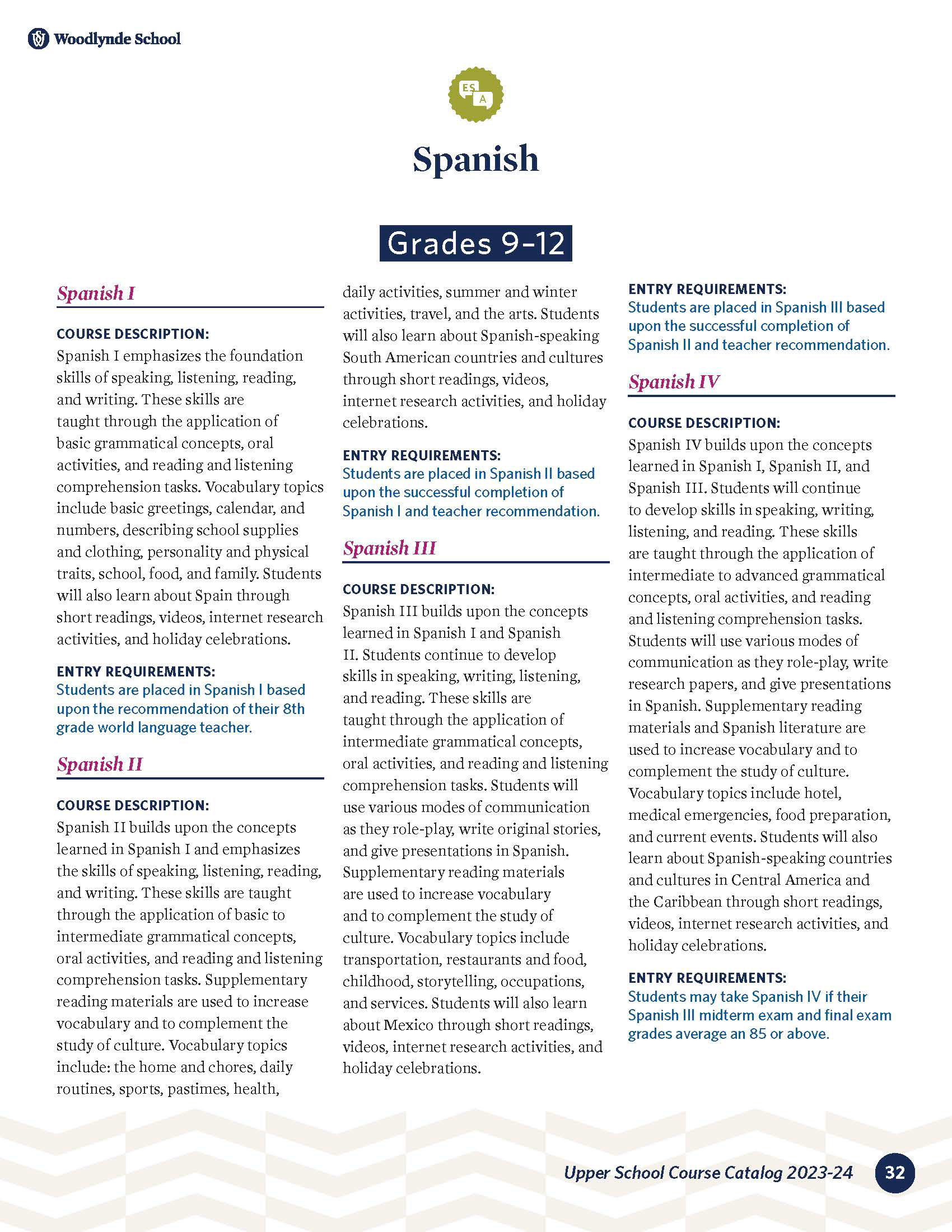 Woodlynde School

ES A

Spanish

Grades 9-12

Spanish I

COURSE DESCRIPTION:
Spanish I emphasizes the foundation skills of speaking, listening, reading, and writing. These skills are taught through the application of basic grammatical concepts, oral activities, and reading and listening comprehension tasks. Vocabulary topics include basic greetings, calendar, and numbers, describing school supplies and clothing, personality and physical traits, school, food, and family. Students will also learn about Spain through short readings, videos, internet research activities, and holiday celebrations.

ENTRY REQUIREMENTS:
Students are placed in Spanish I based upon the recommendation of their 8th grade world language teacher.

Spanish II

COURSE DESCRIPTION:
Spanish II builds upon the concepts learned in Spanish I and emphasizes the skills of speaking, listening, reading, and writing. These skills are taught through the application of basic to intermediate grammatical concepts, oral activities, and reading and listening comprehension tasks. Supplementary reading materials are used to increase vocabulary and to complement the study of culture. Vocabulary topics include: the home and chores, daily routines, sports, pastimes, health, daily activities, summer and winter activities, travel, and the arts. Students will also learn about Spanish-speaking South American countries and cultures through short readings, videos, internet research activities, and holiday celebrations.

ENTRY REQUIREMENTS:
Students are placed in Spanish II based upon the successful completion of Spanish I and teacher recommendation.

Spanish III

COURSE DESCRIPTION:
Spanish III builds upon the concepts learned in Spanish I and Spanish II. Students continue to develop skills in speaking, writing, listening, and reading. These skills are taught through the application of intermediate grammatical concepts, oral activities, and reading and listening comprehension tasks. Students will use various modes of communication as they role-play, write original stories, and give presentations in Spanish. Supplementary reading materials are used to increase vocabulary and to complement the study of culture. Vocabulary topics include transportation, restaurants and food, childhood, storytelling, occupations, and services. Students will also learn about Mexico through short readings, videos, internet research activities, and holiday celebrations.

ENTRY REQUIREMENTS:
Students are placed in Spanish III based upon the successful completion of Spanish II and teacher recommendation.

Spanish IV

COURSE DESCRIPTION:
Spanish IV builds upon the concepts learned in Spanish I, Spanish II, and Spanish III. Students will continue to develop skills in speaking, writing, listening, and reading. These skills are taught through the application of intermediate to advanced grammatical concepts, oral activities, and reading and listening comprehension tasks. Students will use various modes of communication as they role-play, write research papers, and give presentations in Spanish. Supplementary reading materials and Spanish literature are used to increase vocabulary and to complement the study of culture. Vocabulary topics include hotel, medical emergencies, food preparation, and current events. Students will also learn about Spanish-speaking countries and cultures in Central America and the Caribbean through short readings, videos, internet research activities, and holiday celebrations.

ENTRY REQUIREMENTS:
Students may take Spanish IV if their Spanish III midterm exam and final exam grades average an 85 or above.

Upper School Course Catalog 2023-24 32